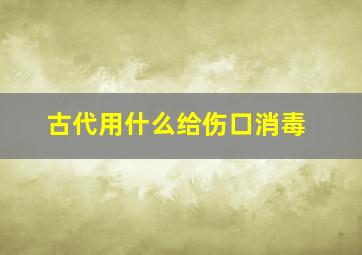 古代用什么给伤口消毒